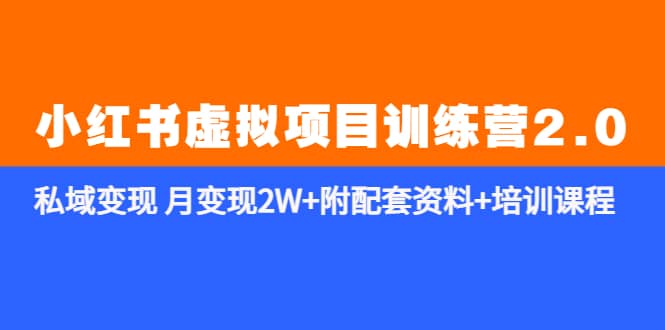 小红书虚拟项目训练营2.0

私域变现 月变现2W+附配套资料+培训课程